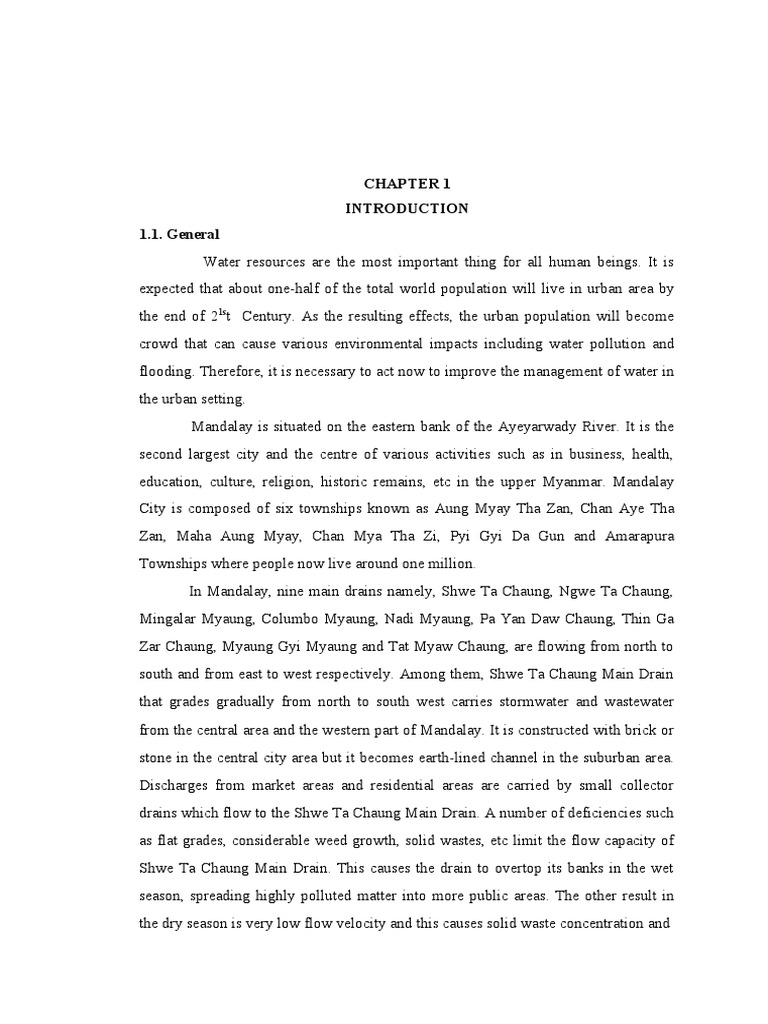 CHAPTER 1
INTRODUCTION

1.1. General

Water resources are the most important thing for all human beings. It is expected that about one-half of the total world population will live in urban area by the end of $2^{1s}$t Century. As the resulting effects, the urban population will become crowd that can cause various environmental impacts including water pollution and flooding. Therefore, it is necessary to act now to improve the management of water in the urban setting.

Mandalay is situated on the eastern bank of the Ayeyarwady River. It is the second largest city and the centre of various activities such as in business, health, education, culture, religion, historic remains, etc in the upper Myanmar. Mandalay City is composed of six townships known as Aung Myay Tha Zan, Chan Aye Tha Zan, Maha Aung Myay, Chan Mya Tha Zi, Pyi Gyi Da Gun and Amarapura Townships where people now live around one million.

In Mandalay, nine main drains namely, Shwe Ta Chaung, Ngwe Ta Chaung, Mingalar Myaung, Columbo Myaung, Nadi Myaung, Pa Yan Daw Chaung, Thin Ga Zar Chaung, Myaung Gyi Myaung and Tat Myaw Chaung, are flowing from north to south and from east to west respectively. Among them, Shwe Ta Chaung Main Drain that grades gradually from north to south west carries stormwater and wastewater from the central area and the western part of Mandalay. It is constructed with brick or stone in the central city area but it becomes earth-lined channel in the suburban area. Discharges from market areas and residential areas are carried by small collector drains which flow to the Shwe Ta Chaung Main Drain. A number of deficiencies such as flat grades, considerable weed growth, solid wastes, etc limit the flow capacity of Shwe Ta Chaung Main Drain. This causes the drain to overtop its banks in the wet season, spreading highly polluted matter into more public areas. The other result in the dry season is very low flow velocity and this causes solid waste concentration and